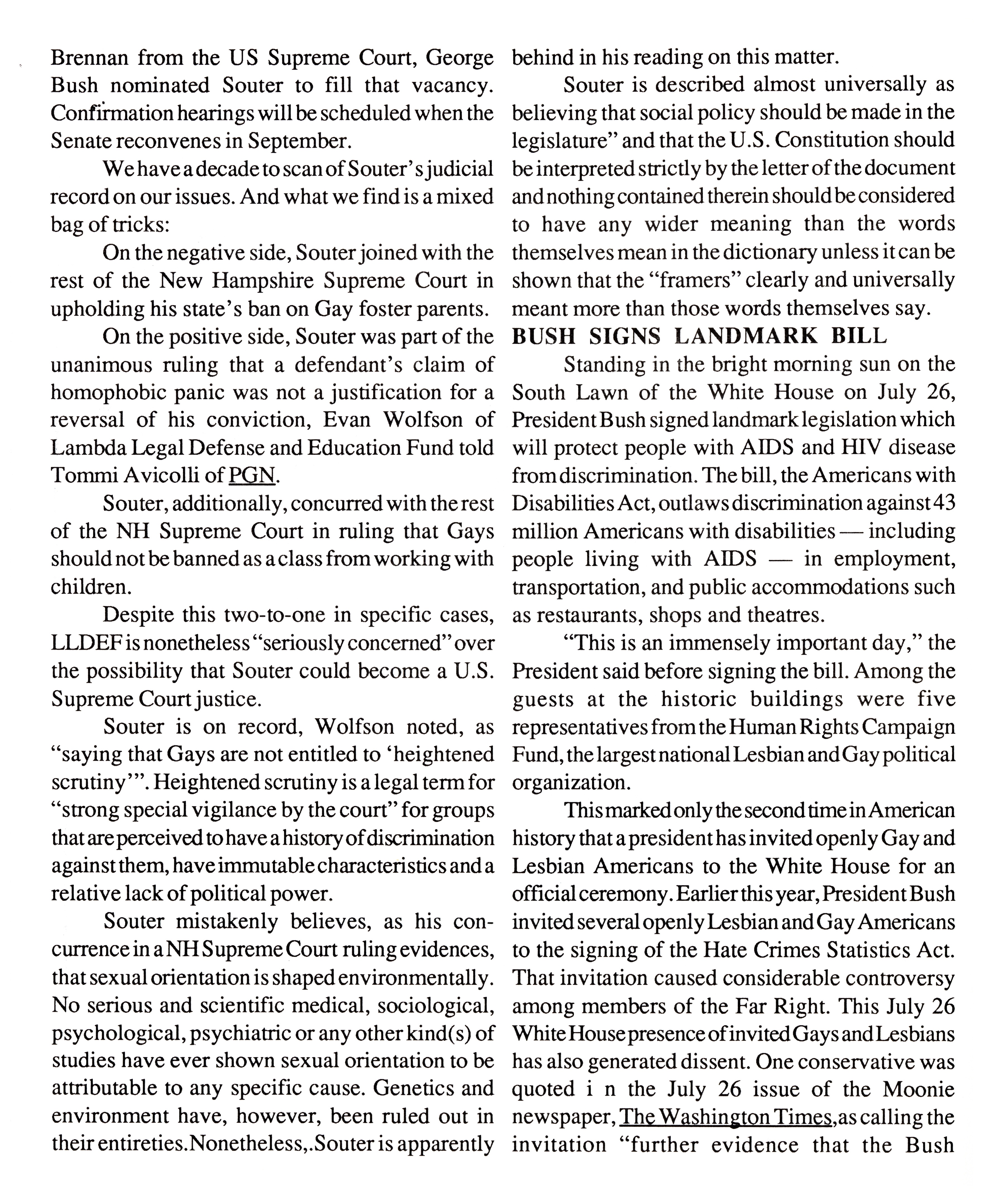 Brennan from the US Supreme Court, George Bush nominated Souter to fill that vacancy. Confirmation hearings will be scheduled when the Senate reconvenes in September.

We have a decade to scan of Souter's judicial record on our issues. And what we find is a mixed bag of tricks:

On the negative side, Souter joined with the rest of the New Hampshire Supreme Court in upholding his state's ban on Gay foster parents.

On the positive side, Souter was part of the unanimous ruling that a defendant's claim of homophobic panic was not a justification for a reversal of his conviction, Evan Wolfson of Lambda Legal Defense and Education Fund told Tommi Avicolli of PGN.

Souter, additionally, concurred with the rest of the NH Supreme Court in ruling that Gays should not be banned as a class from working with children.

Despite this two-to-one in specific cases, LLDEF is nonetheless "seriously concerned" over the possibility that Souter could become a U.S. Supreme Court justice.

Souter is on record, Wolfson noted, as "saying that Gays are not entitled to 'heightened scrutiny'". Heightened scrutiny is a legal term for "strong special vigilance by the court" for groups that are perceived to have a history of discrimination against them, have immutable characteristics and a relative lack of political power.

Souter mistakenly believes, as his concurrence in a NH Supreme Court ruling evidences, that sexual orientation is shaped environmentally. No serious and scientific medical, sociological, psychological, psychiatric or any other kind(s) of studies have ever shown sexual orientation to be attributable to any specific cause. Genetics and environment have, however, been ruled out in their entireties.Nonetheless,.Souter is apparently behind in his reading on this matter.

Souter is described almost universally as believing that social policy should be made in the legislature" and that the U.S. Constitution should be interpreted strictly by the letter of the document and nothing contained therein should be considered to have any wider meaning than the words themselves mean in the dictionary unless it can be shown that the "framers" clearly and universally meant more than those words themselves say.

BUSH SIGNS LANDMARK BILL

Standing in the bright morning sun on the South Lawn of the White House on July 26, President Bush signed landmark legislation which will protect people with AIDS and HIV disease from discrimination. The bill, the Americans with Disabilities Act, outlaws discrimination against 43 million Americans with disabilities — including people living with AIDS — in employment, transportation, and public accommodations such as restaurants, shops and theatres.

"This is an immensely important day," the President said before signing the bill. Among the guests at the historic buildings were five representatives from the Human Rights Campaign Fund, the largest national Lesbian and Gay political organization.

This marked only the second time in American history that a president has invited openly Gay and Lesbian Americans to the White House for an official ceremony. Earlier this year, President Bush invited several openly Lesbian and Gay Americans to the signing of the Hate Crimes Statistics Act. That invitation caused considerable controversy among members of the Far Right. This July 26 White House presence of invited Gays and Lesbians has also generated dissent. One conservative was quoted i n the July 26 issue of the Moonie newspaper, The Washington Times,as calling the invitation "further evidence that the Bush